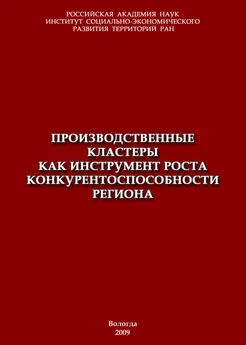 РОССИЙСКАЯ АКАДЕМИЯ НАУК
ИНСТИТУТ СОЦИАЛЬНО-ЭКОНОМИЧЕСКОГО
РАЗВИТИЯ ТЕРРИТОРИЙ РАН

ПРОИЗВОДСТВЕННЫЕ
КЛАСТЕРЫ
КАК ИНСТРУМЕНТ РОСТА
КОНКУРЕНТОСПОСОБНОСТИ
РЕГИОНА

Вологда
2009